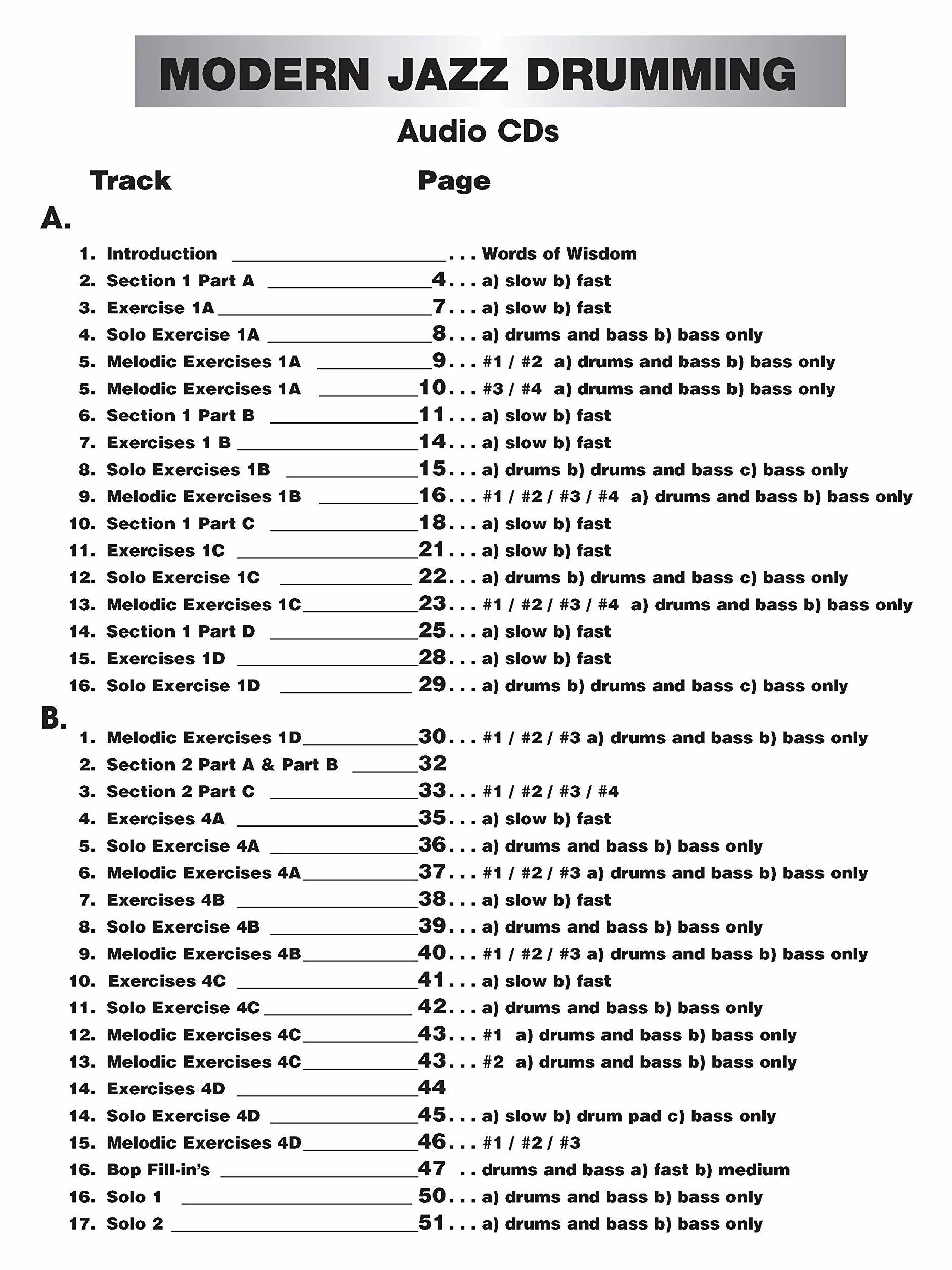 MODERN JAZZ DRUMMING

Audio CDs

Track Page

A.

1. Introduction ______ . . . Words of Wisdom
2. Section 1 Part A ______ 4 . . . a) slow b) fast
3. Exercise 1A ______ 7 . . . a) slow b) fast
4. Solo Exercise 1A ______ 8 . . . a) drums and bass b) bass only
5. Melodic Exercises 1A ______ 9 . . . #1 / #2 a) drums and bass b) bass only
5. Melodic Exercises 1A ______ 10 . . . #3 / #4 a) drums and bass b) bass only
6. Section 1 Part B ______ 11 . . . a) slow b) fast
7. Exercises 1 B ______ 14 . . . a) slow b) fast
8. Solo Exercises 1B ______ 15 . . . a) drums b) drums and bass c) bass only
9. Melodic Exercises 1B ______ 16 . . . #1 / #2 / #3 / #4 a) drums and bass b) bass only
10. Section 1 Part C ______ 18 . . . a) slow b) fast
11. Exercises 1C ______ 21 . . . a) slow b) fast
12. Solo Exercise 1C ______ 22 . . . a) drums b) drums and bass c) bass only
13. Melodic Exercises 1C ______ 23 . . . #1 / #2 / #3 / #4 a) drums and bass b) bass only
14. Section 1 Part D ______ 25 . . . a) slow b) fast
15. Exercises 1D ______ 28 . . . a) slow b) fast
16. Solo Exercise 1D ______ 29 . . . a) drums b) drums and bass c) bass only

B.

1. Melodic Exercises 1D ______ 30 . . . #1 / #2 / #3 a) drums and bass b) bass only
2. Section 2 Part A & Part B ______ 32
3. Section 2 Part C ______ 33 . . . #1 / #2 / #3 / #4
4. Exercises 4A ______ 35 . . . a) slow b) fast
5. Solo Exercise 4A ______ 36 . . . a) drums and bass b) bass only
6. Melodic Exercises 4A ______ 37 . . . #1 / #2 / #3 a) drums and bass b) bass only
7. Exercises 4B ______ 38 . . . a) slow b) fast
8. Solo Exercise 4B ______ 39 . . . a) drums and bass b) bass only
9. Melodic Exercises 4B ______ 40 . . . #1 / #2 / #3 a) drums and bass b) bass only
10. Exercises 4C ______ 41 . . . a) slow b) fast
11. Solo Exercise 4C ______ 42 . . . a) drums and bass b) bass only
12. Melodic Exercises 4C ______ 43 . . . #1 a) drums and bass b) bass only
13. Melodic Exercises 4C ______ 43 . . . #2 a) drums and bass b) bass only
14. Exercises 4D ______ 44
14. Solo Exercise 4D ______ 45 . . . a) slow b) drum pad c) bass only
15. Melodic Exercises 4D ______ 46 . . . #1 / #2 / #3
16. Bop Fill-in's ______ 47 . . drums and bass a) fast b) medium
16. Solo 1 ______ 50 . . . a) drums and bass b) bass only
17. Solo 2 ______ 51 . . . a) drums and bass b) bass only